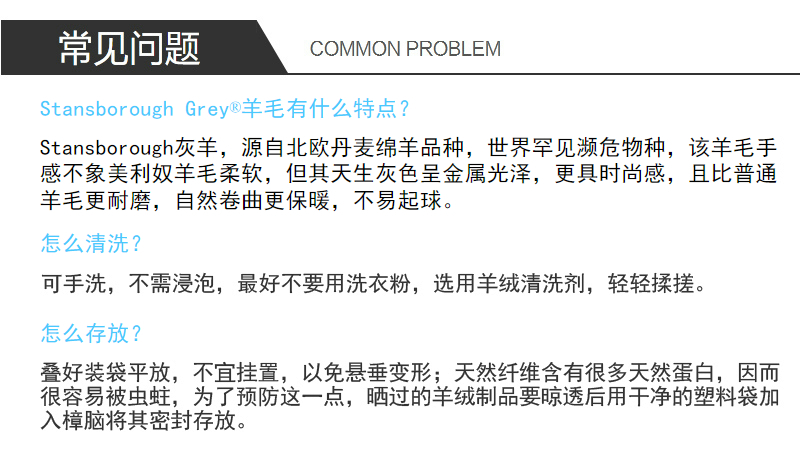 常见问题 COMMON PROBLEM

Stansborough Grey®羊毛有什么特点？

Stansborough灰羊，源自北欧丹麦绵羊品种，世界罕见濒危物种，该羊毛手感不象美利奴羊毛柔软，但其天生灰色呈金属光泽，更具时尚感，且比普通羊毛更耐磨，自然卷曲更保暖，不易起球。

怎么清洗？

可手洗，不需浸泡，最好不要用洗衣粉，选用羊绒清洗剂，轻轻揉搓。

怎么存放？

叠好装袋平放，不宜挂置，以免悬垂变形；天然纤维含有很多天然蛋白，因而很容易被虫蛀，为了预防这一点，晒过的羊绒制品要晾透后用干净的塑料袋加入樟脑将其密封存放。